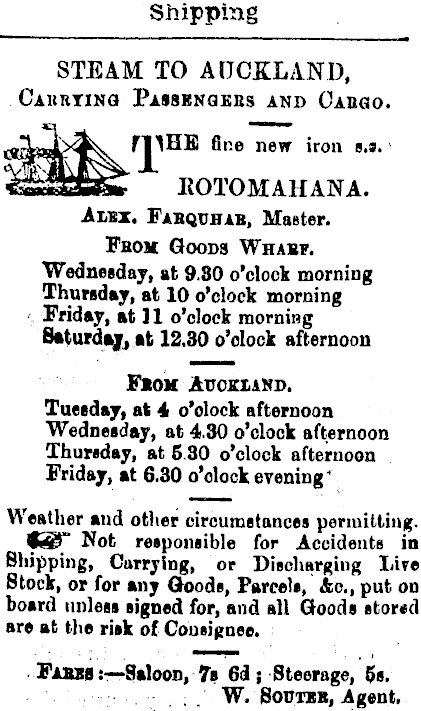 Shipping

STEAM TO AUCKLAND,
CARRYING PASSENGERS AND CARGO.

THE fine new iron s.s.
ROTOMAHANA.
ALEX. FARQUHAR, Master.
FROM GOODS WHARF.
Wednesday, at 9.30 o'clock morning
Thursday, at 10 o'clock morning
Friday, at 11 o'clock morning
Saturday, at 12.30 o'clock afternoon

FROM AUCKLAND.
Tuesday, at 4 o'clock afternoon
Wednesday, at 4.30 o'clock afternoon
Thursday, at 5.30 o'clock afternoon
Friday, at 6.30 o'clock evening

Weather and other circumstances permitting.
Not responsible for Accidents in Shipping, Carrying, or Discharging Live Stock, or for any Goods, Parcels, &c., put on board unless signed for, and all Goods stored are at the risk of Consignee.

FARES:—Saloon, 7s 6d; Steerage, 5s.
W. SOUTER, Agent.